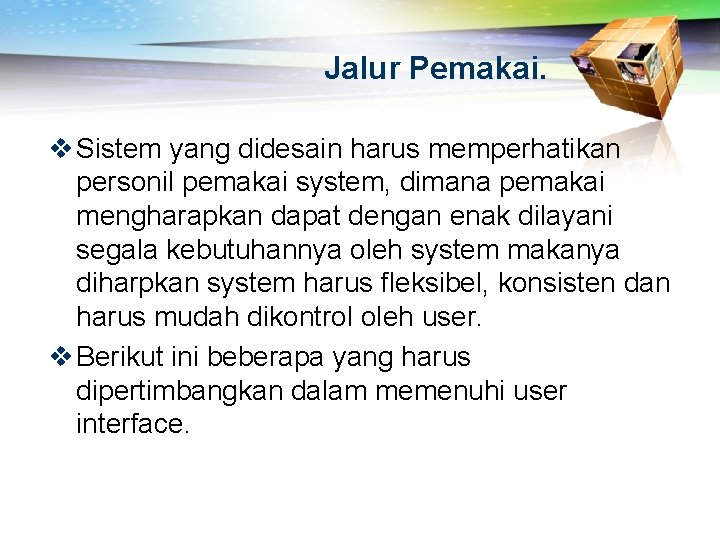 Jalur Pemakai.

❖ Sistem yang didesain harus memperhatikan personil pemakai system, dimana pemakai mengharapkan dapat dengan enak dilayani segala kebutuhannya oleh system makanya diharpkan system harus fleksibel, konsisten dan harus mudah dikontrol oleh user.

❖ Berikut ini beberapa yang harus dipertimbangkan dalam memenuhi user interface.